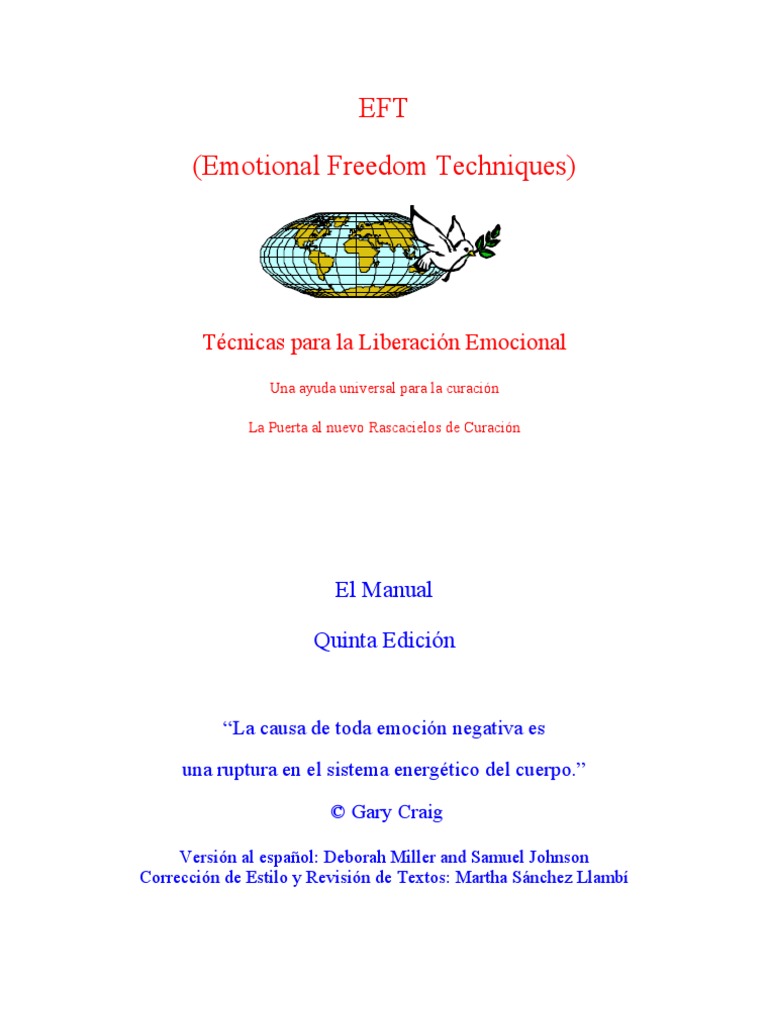 EFT

(Emotional Freedom Techniques)

Técnicas para la Liberación Emocional

Una ayuda universal para la curación

La Puerta al nuevo Rascacielos de Curación

El Manual

Quinta Edición

“La causa de toda emoción negativa es

una ruptura en el sistema energético del cuerpo.”

© Gary Craig

Versión al español: Deborah Miller and Samuel Johnson
Corrección de Estilo y Revisión de Textos: Martha Sánchez Llambí